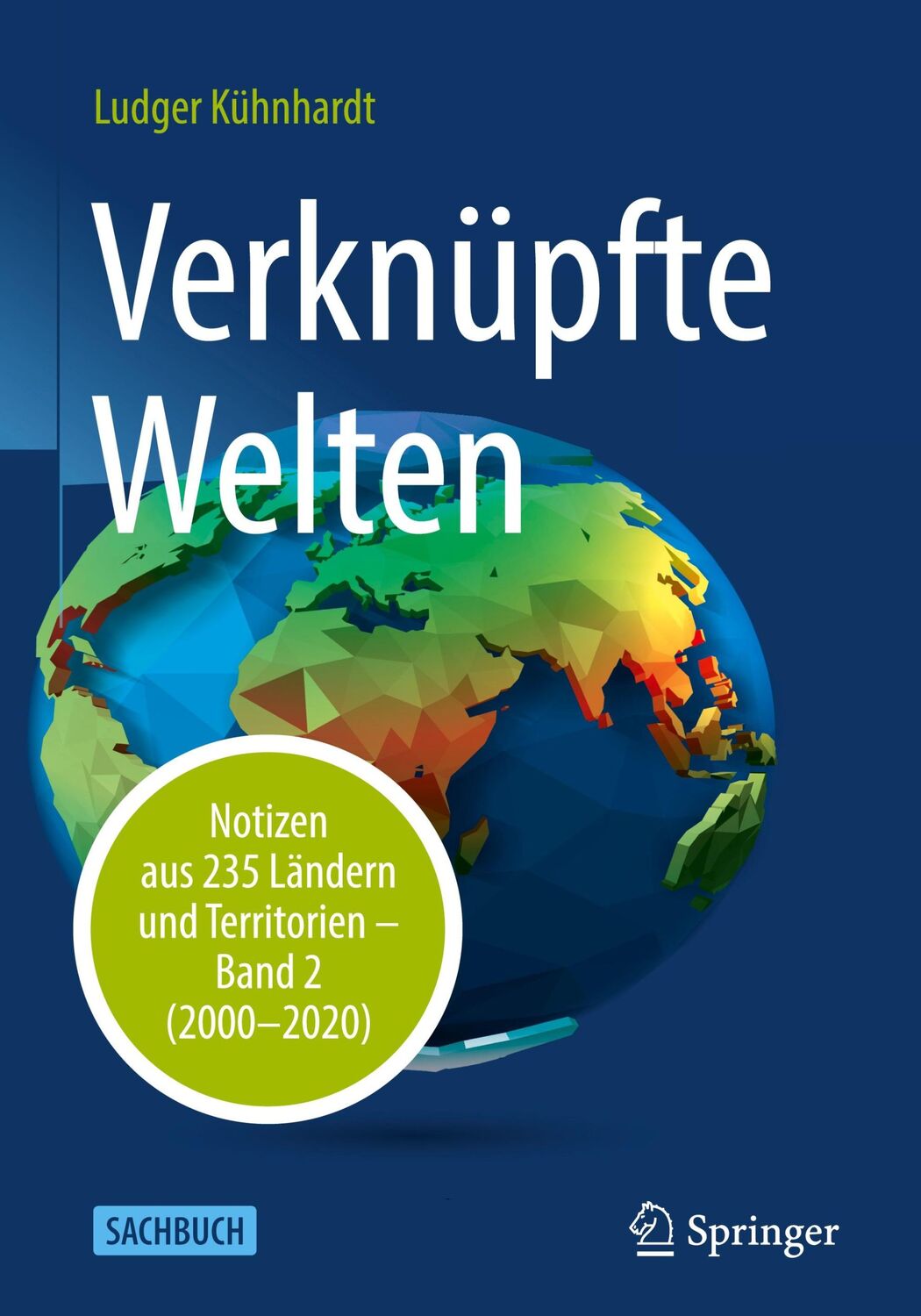 Ludger Kühnhardt

Verknüpfte Welten

Notizen aus 235 Ländern und Territorien – Band 2 (2000–2020)

SACHBUCH

Springer